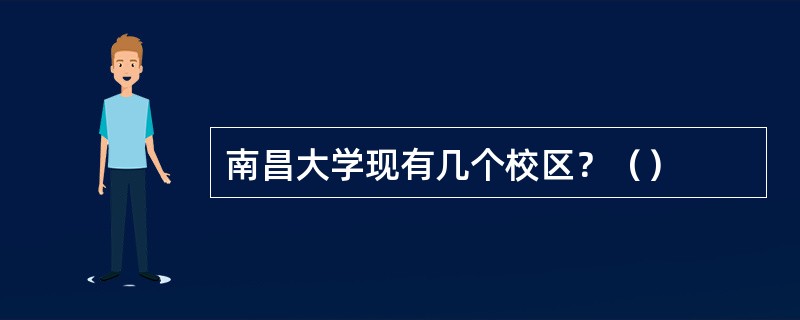 南昌大学现有几个校区？（）